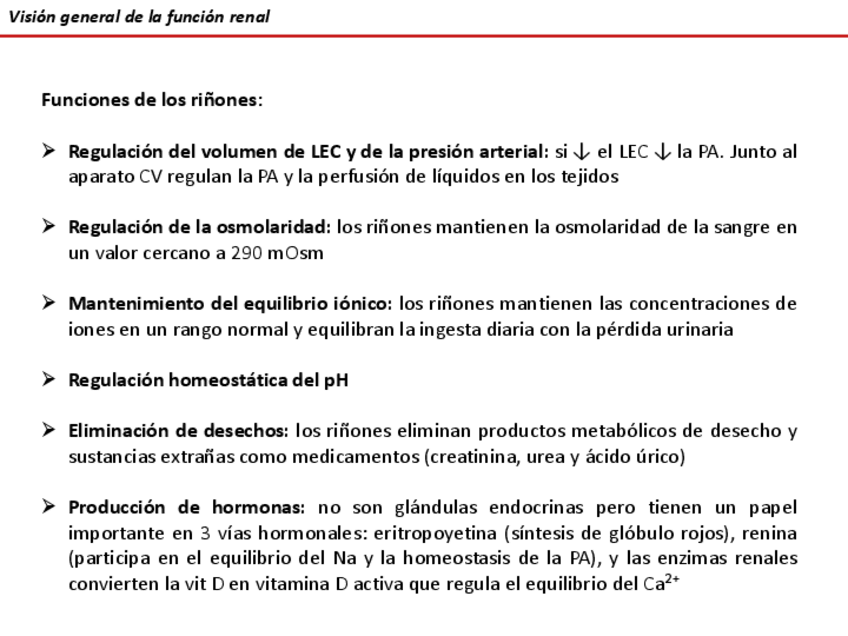 Visión general de la función renal

Funciones de los riñones:

➢ Regulación del volumen de LEC y de la presión arterial: si ↓ el LEC ↓ la PA. Junto al aparato CV regulan la PA y la perfusión de líquidos en los tejidos

➢ Regulación de la osmolaridad: los riñones mantienen la osmolaridad de la sangre en un valor cercano a 290 mOsm

➢ Mantenimiento del equilibrio iónico: los riñones mantienen las concentraciones de iones en un rango normal y equilibran la ingesta diaria con la pérdida urinaria

➢ Regulación homeostática del pH

➢ Eliminación de desechos: los riñones eliminan productos metabólicos de desecho y sustancias extrañas como medicamentos (creatinina, urea y ácido úrico)

➢ Producción de hormonas: no son glándulas endocrinas pero tienen un papel importante en 3 vías hormonales: eritropoyetina (síntesis de glóbulo rojos), renina (participa en el equilibrio del Na y la homeostasis de la PA), y las enzimas renales convierten la vit D en vitamina D activa que regula el equilibrio del $Ca^{2+}$